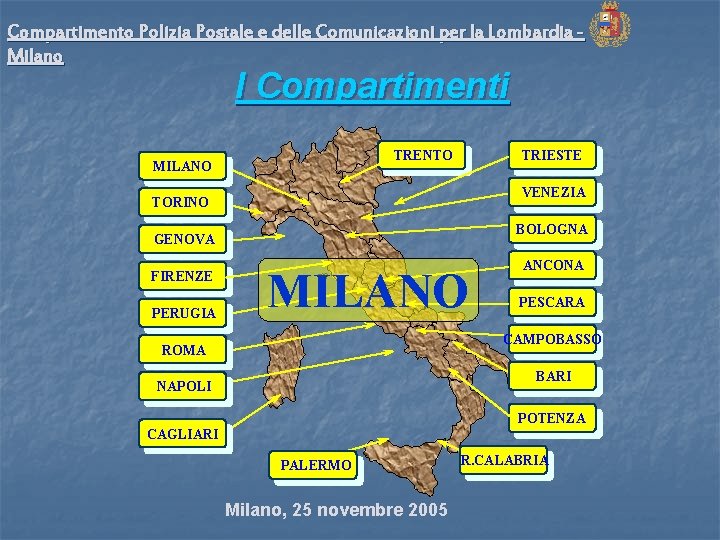 Compartimento Polizia Postale e delle Comunicazioni per la Lombardia - Milano

I Compartimenti

MILANO

TORINO

GENOVA

FIRENZE

PERUGIA

ROMA

NAPOLI

CAGLIARI

TRENTO

MILANO

PALERMO

TRIESTE

VENEZIA

BOLOGNA

ANCONA

PESCARA

CAMPOBASSO

BARI

POTENZA

R.CALABRIA

Milano, 25 novembre 2005